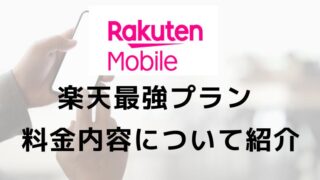 Rakuten Mobile

楽天最強プラン
料金内容について紹介